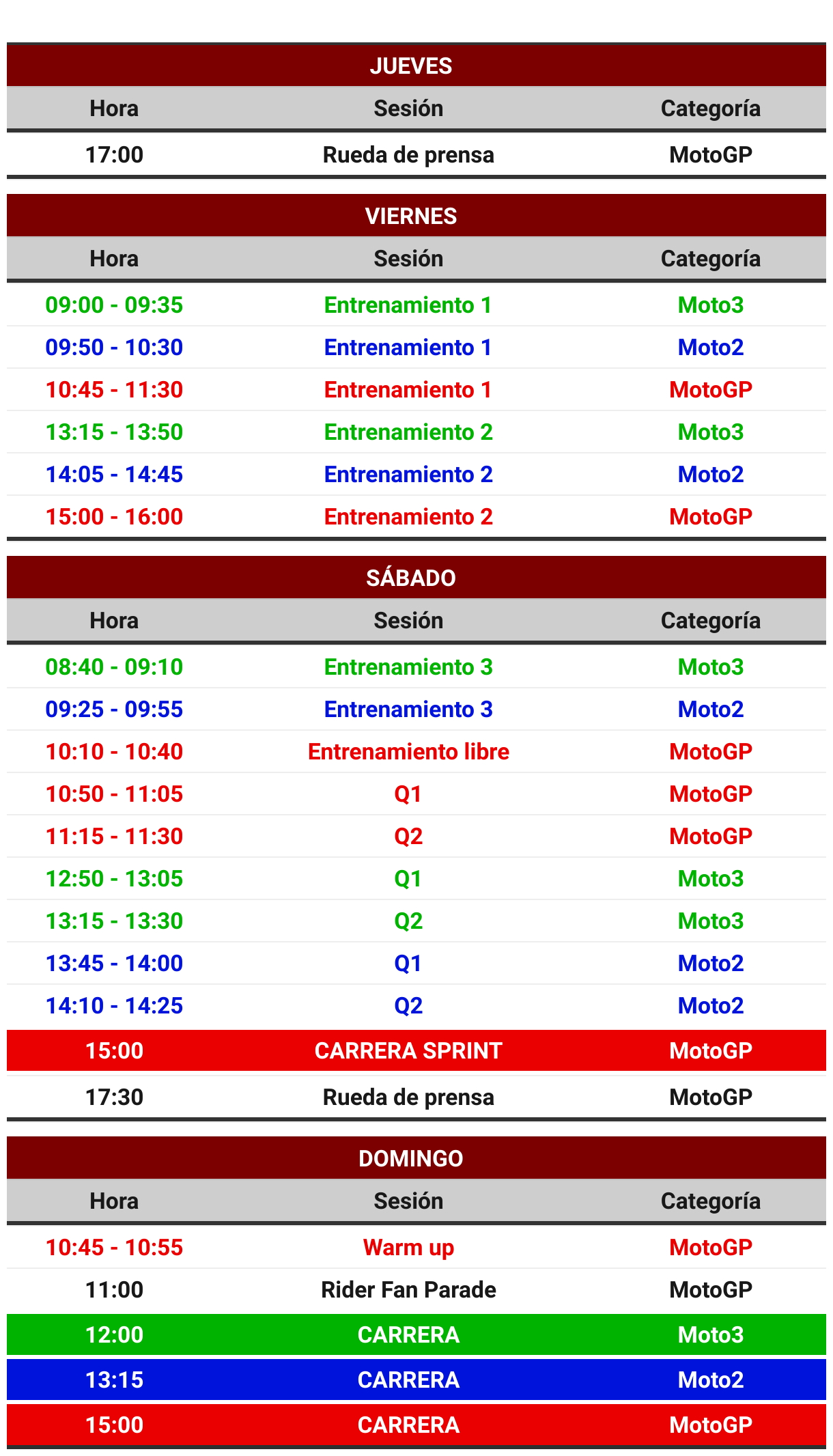 JUEVES

| Hora | Sesión | Categoría |
|---|---|---|
| 17:00 | Rueda de prensa | MotoGP |

VIERNES

| Hora | Sesión | Categoría |
|---|---|---|
| 09:00 - 09:35 | Entrenamiento 1 | Moto3 |
| 09:50 - 10:30 | Entrenamiento 1 | Moto2 |
| 10:45 - 11:30 | Entrenamiento 1 | MotoGP |
| 13:15 - 13:50 | Entrenamiento 2 | Moto3 |
| 14:05 - 14:45 | Entrenamiento 2 | Moto2 |
| 15:00 - 16:00 | Entrenamiento 2 | MotoGP |

SÁBADO

| Hora | Sesión | Categoría |
|---|---|---|
| 08:40 - 09:10 | Entrenamiento 3 | Moto3 |
| 09:25 - 09:55 | Entrenamiento 3 | Moto2 |
| 10:10 - 10:40 | Entrenamiento libre | MotoGP |
| 10:50 - 11:05 | Q1 | MotoGP |
| 11:15 - 11:30 | Q2 | MotoGP |
| 12:50 - 13:05 | Q1 | Moto3 |
| 13:15 - 13:30 | Q2 | Moto3 |
| 13:45 - 14:00 | Q1 | Moto2 |
| 14:10 - 14:25 | Q2 | Moto2 |
| 15:00 | CARRERA SPRINT | MotoGP |
| 17:30 | Rueda de prensa | MotoGP |

DOMINGO

| Hora | Sesión | Categoría |
|---|---|---|
| 10:45 - 10:55 | Warm up | MotoGP |
| 11:00 | Rider Fan Parade | MotoGP |
| 12:00 | CARRERA | Moto3 |
| 13:15 | CARRERA | Moto2 |
| 15:00 | CARRERA | MotoGP |